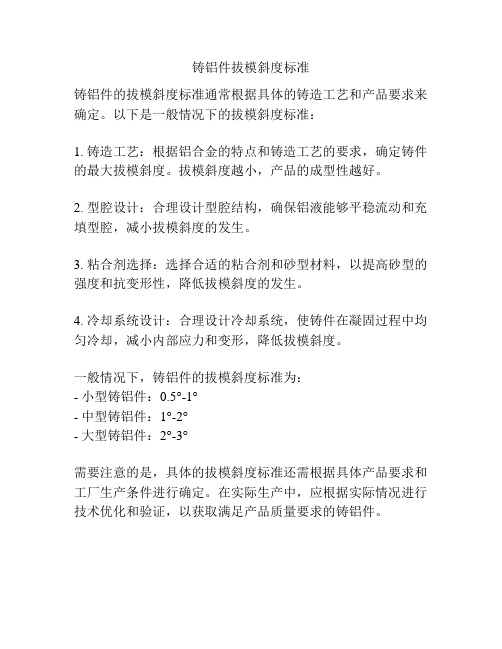 铸铝件拔模斜度标准

铸铝件的拔模斜度标准通常根据具体的铸造工艺和产品要求来确定。以下是一般情况下的拔模斜度标准：

1. 铸造工艺：根据铝合金的特点和铸造工艺的要求，确定铸件的最大拔模斜度。拔模斜度越小，产品的成型性越好。

2. 型腔设计：合理设计型腔结构，确保铝液能够平稳流动和充填型腔，减小拔模斜度的发生。

3. 粘合剂选择：选择合适的粘合剂和砂型材料，以提高砂型的强度和抗变形性，降低拔模斜度的发生。

4. 冷却系统设计：合理设计冷却系统，使铸件在凝固过程中均匀冷却，减小内部应力和变形，降低拔模斜度。

一般情况下，铸铝件的拔模斜度标准为：
- 小型铸铝件：0.5°-1°
- 中型铸铝件：1°-2°
- 大型铸铝件：2°-3°

需要注意的是，具体的拔模斜度标准还需根据具体产品要求和工厂生产条件进行确定。在实际生产中，应根据实际情况进行技术优化和验证，以获取满足产品质量要求的铸铝件。